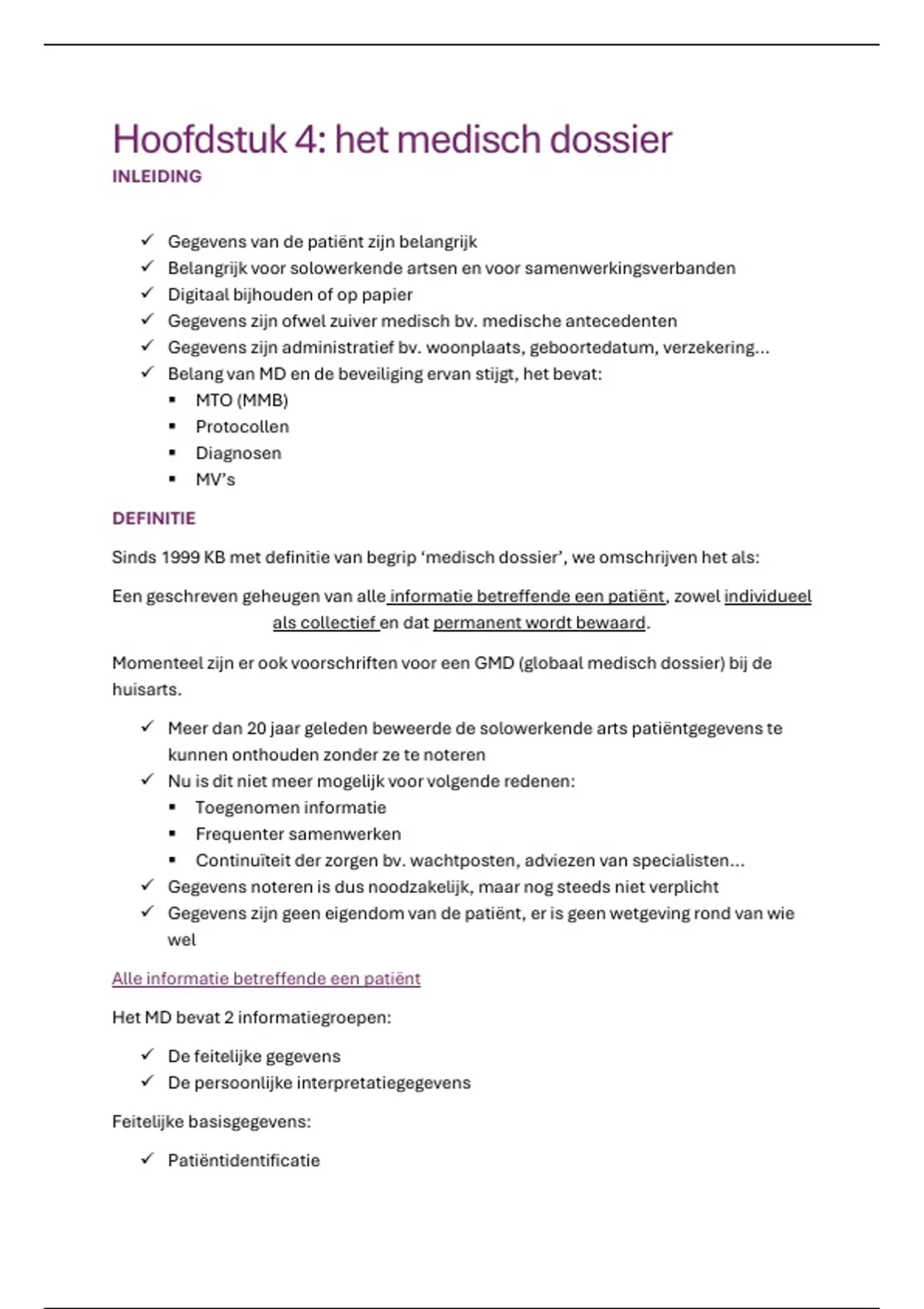 Hoofdstuk 4: het medisch dossier

INLEIDING

✓ Gegevens van de patiënt zijn belangrijk
✓ Belangrijk voor solowerkende artsen en voor samenwerkingsverbanden
✓ Digitaal bijhouden of op papier
✓ Gegevens zijn ofwel zuiver medisch bv. medische antecedenten
✓ Gegevens zijn administratief bv. woonplaats, geboortedatum, verzekering...
✓ Belang van MD en de beveiliging ervan stijgt, het bevat:
▪ MTO (MMB)
▪ Protocollen
▪ Diagnosen
▪ MV's

DEFINITIE

Sinds 1999 KB met definitie van begrip 'medisch dossier', we omschrijven het als:

Een geschreven geheugen van alle informatie betreffende een patiënt, zowel individueel als collectief en dat permanent wordt bewaard.

Momenteel zijn er ook voorschriften voor een GMD (globaal medisch dossier) bij de huisarts.

✓ Meer dan 20 jaar geleden beweerde de solowerkende arts patiëntgegevens te kunnen onthouden zonder ze te noteren
✓ Nu is dit niet meer mogelijk voor volgende redenen:
▪ Toegenomen informatie
▪ Frequenter samenwerken
▪ Continuïteit der zorgen bv. wachtposten, adviezen van specialisten...
✓ Gegevens noteren is dus noodzakelijk, maar nog steeds niet verplicht
✓ Gegevens zijn geen eigendom van de patiënt, er is geen wetgeving rond van wie wel

Alle informatie betreffende een patiënt

Het MD bevat 2 informatiegroepen:

✓ De feitelijke gegevens
✓ De persoonlijke interpretatiegegevens

Feitelijke basisgegevens:

✓ Patiëntidentificatie